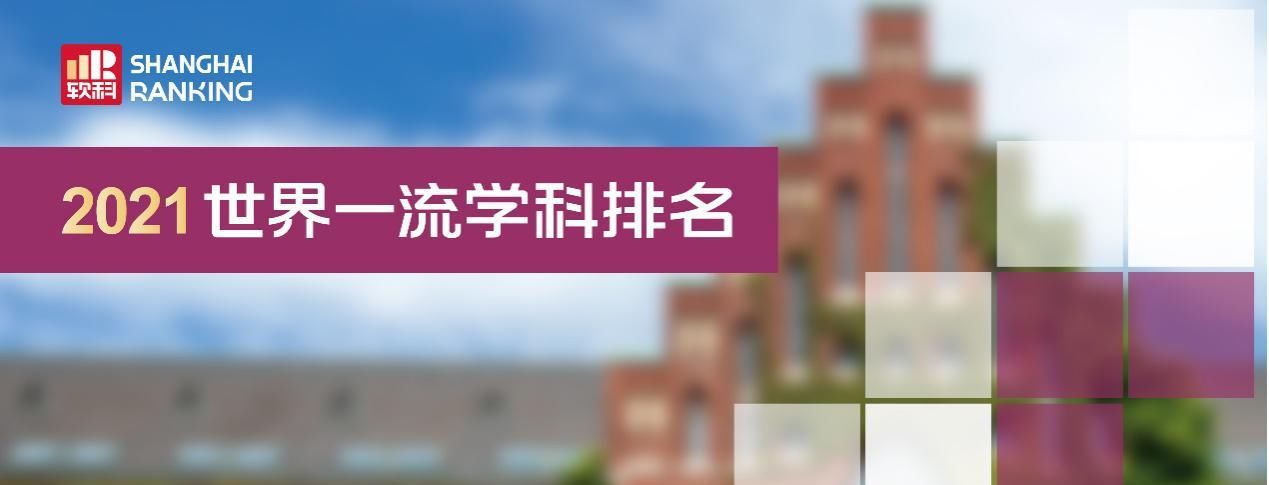 软科 SHANGHAI RANKING

2021 世界一流学科排名